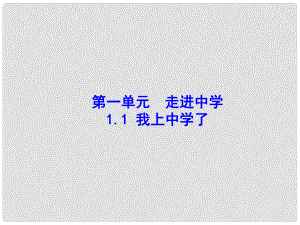 第一单元　走进中学
1.1 我上中学了